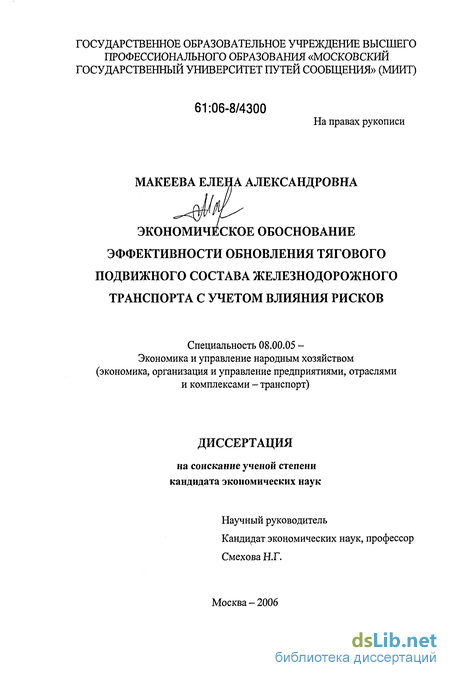 ГОСУДАРСТВЕННОЕ ОБРАЗОВАТЕЛЬНОЕ УЧРЕЖДЕНИЕ ВЫСШЕГО ПРОФЕССИОНАЛЬНОГО ОБРАЗОВАНИЯ «МОСКОВСКИЙ ГОСУДАРСТВЕННЫЙ УНИВЕРСИТЕТ ПУТЕЙ СООБЩЕНИЯ» (МИИТ)

61:06-8/4300

На правах рукописи

МАКЕЕВА ЕЛЕНА АЛЕКСАНДРОВНА

ЭКОНОМИЧЕСКОЕ ОБОСНОВАНИЕ ЭФФЕКТИВНОСТИ ОБНОВЛЕНИЯ ТЯГОВОГО ПОДВИЖНОГО СОСТАВА ЖЕЛЕЗНОДОРОЖНОГО ТРАНСПОРТА С УЧЕТОМ ВЛИЯНИЯ РИСКОВ

Специальность 08.00.05 – Экономика и управление народным хозяйством (экономика, организация и управление предприятиями, отраслями и комплексами – транспорт)

ДИССЕРТАЦИЯ

на соискание ученой степени кандидата экономических наук

Научный руководитель
Кандидат экономических наук, профессор
Смехова Н.Г.

Москва – 2006

dsLib.net
библиотека диссертаций